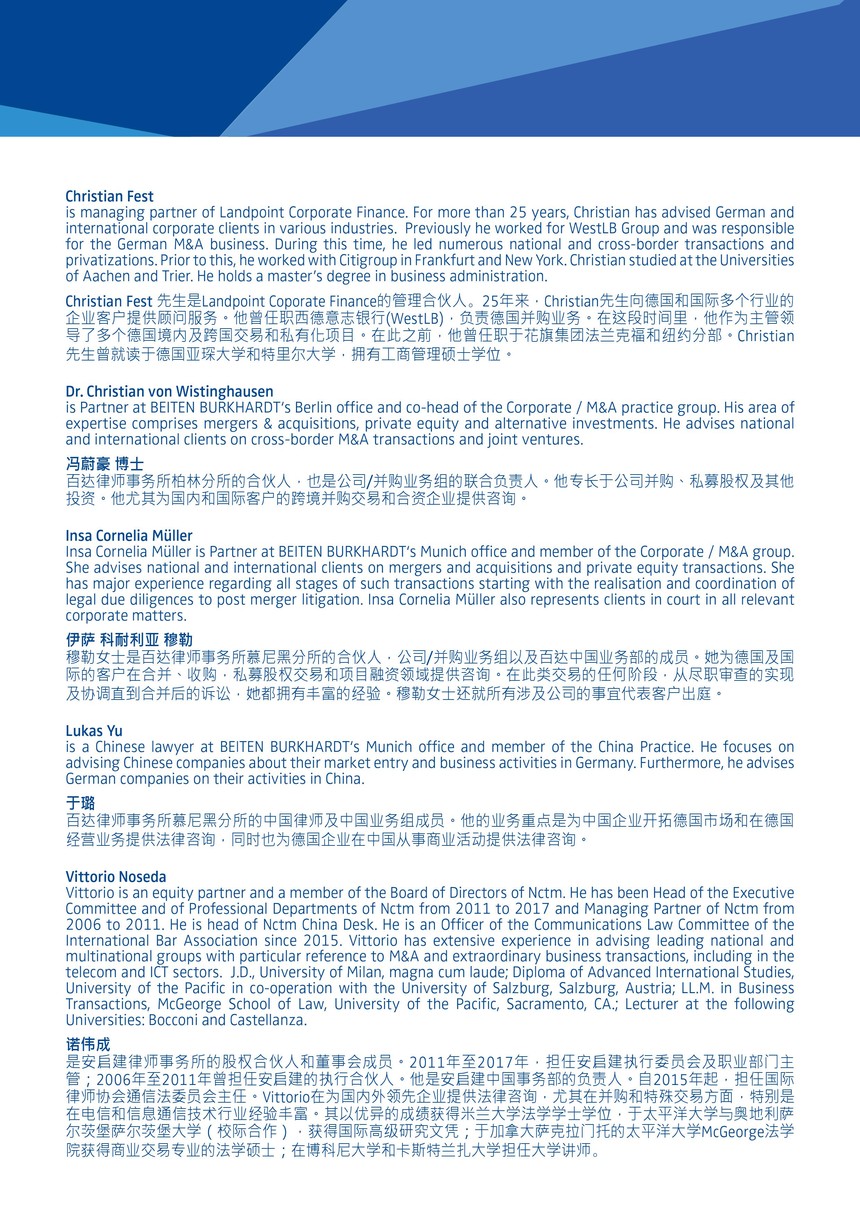 Christian Fest
is managing partner of Landpoint Corporate Finance. For more than 25 years, Christian has advised German and international corporate clients in various industries. Previously he worked for WestLB Group and was responsible for the German M&A business. During this time, he led numerous national and cross-border transactions and privatizations. Prior to this, he worked with Citigroup in Frankfurt and New York. Christian studied at the Universities of Aachen and Trier. He holds a master's degree in business administration.

Christian Fest 先生是Landpoint Coporate Finance的管理合伙人。25年来，Christian先生向德国和国际多个行业的企业客户提供顾问服务。他曾任职西德意志银行(WestLB)，负责德国并购业务。在这段时间里，他作为主管领导了多个德国境内及跨国交易和私有化项目。在此之前，他曾任职于花旗集团法兰克福和纽约分部。Christian先生曾就读于德国亚琛大学和特里尔大学，拥有工商管理硕士学位。

Dr. Christian von Wistinghausen
is Partner at BEITEN BURKHARDT's Berlin office and co-head of the Corporate / M&A practice group. His area of expertise comprises mergers & acquisitions, private equity and alternative investments. He advises national and international clients on cross-border M&A transactions and joint ventures.

冯蔚豪 博士
百达律师事务所柏林分所的合伙人，也是公司/并购业务组的联合负责人。他专长于公司并购、私募股权及其他投资。他尤其为国内和国际客户的跨境并购交易和合资企业提供咨询。

Insa Cornelia Müller
Insa Cornelia Müller is Partner at BEITEN BURKHARDT's Munich office and member of the Corporate / M&A group. She advises national and international clients on mergers and acquisitions and private equity transactions. She has major experience regarding all stages of such transactions starting with the realisation and coordination of legal due diligences to post merger litigation. Insa Cornelia Müller also represents clients in court in all relevant corporate matters.

伊萨 科耐利亚 穆勒
穆勒女士是百达律师事务所慕尼黑分所的合伙人，公司/并购业务组以及百达中国业务部的成员。她为德国及国际的客户在合并、收购，私募股权交易和项目融资领域提供咨询。在此类交易的任何阶段，从尽职审查的实现及协调直到合并后的诉讼，她都拥有丰富的经验。穆勒女士还就所有涉及公司的事宜代表客户出庭。

Lukas Yu
is a Chinese lawyer at BEITEN BURKHARDT's Munich office and member of the China Practice. He focuses on advising Chinese companies about their market entry and business activities in Germany. Furthermore, he advises German companies on their activities in China.

于璐
百达律师事务所慕尼黑分所的中国律师及中国业务组成员。他的业务重点是为中国企业开拓德国市场和在德国经营业务提供法律咨询，同时也为德国企业在中国从事商业活动提供法律咨询。

Vittorio Noseda
Vittorio is an equity partner and a member of the Board of Directors of Nctm. He has been Head of the Executive Committee and of Professional Departments of Nctm from 2011 to 2017 and Managing Partner of Nctm from 2006 to 2011. He is head of Nctm China Desk. He is an Officer of the Communications Law Committee of the International Bar Association since 2015. Vittorio has extensive experience in advising leading national and multinational groups with particular reference to M&A and extraordinary business transactions, including in the telecom and ICT sectors. J.D., University of Milan, magna cum laude; Diploma of Advanced International Studies, University of the Pacific in co-operation with the University of Salzburg, Salzburg, Austria; LL.M. in Business Transactions, McGeorge School of Law, University of the Pacific, Sacramento, CA.; Lecturer at the following Universities: Bocconi and Castellanza.

诺伟成
是安启建律师事务所的股权合伙人和董事会成员。2011年至2017年，担任安启建执行委员会及职业部门主管；2006年至2011年曾担任安启建的执行合伙人。他是安启建中国事务部的负责人。自2015年起，担任国际律师协会通信法委员会主任。Vittorio在为国内外领先企业提供法律咨询，尤其在并购和特殊交易方面，特别是在电信和信息通信技术行业经验丰富。其以优异的成绩获得米兰大学法学学士学位，于太平洋大学与奥地利萨尔茨堡萨尔茨堡大学（校际合作），获得国际高级研究文凭；于加拿大萨克拉门托的太平洋大学McGeorge法学院获得商业交易专业的法学硕士；在博科尼大学和卡斯特兰扎大学担任大学讲师。